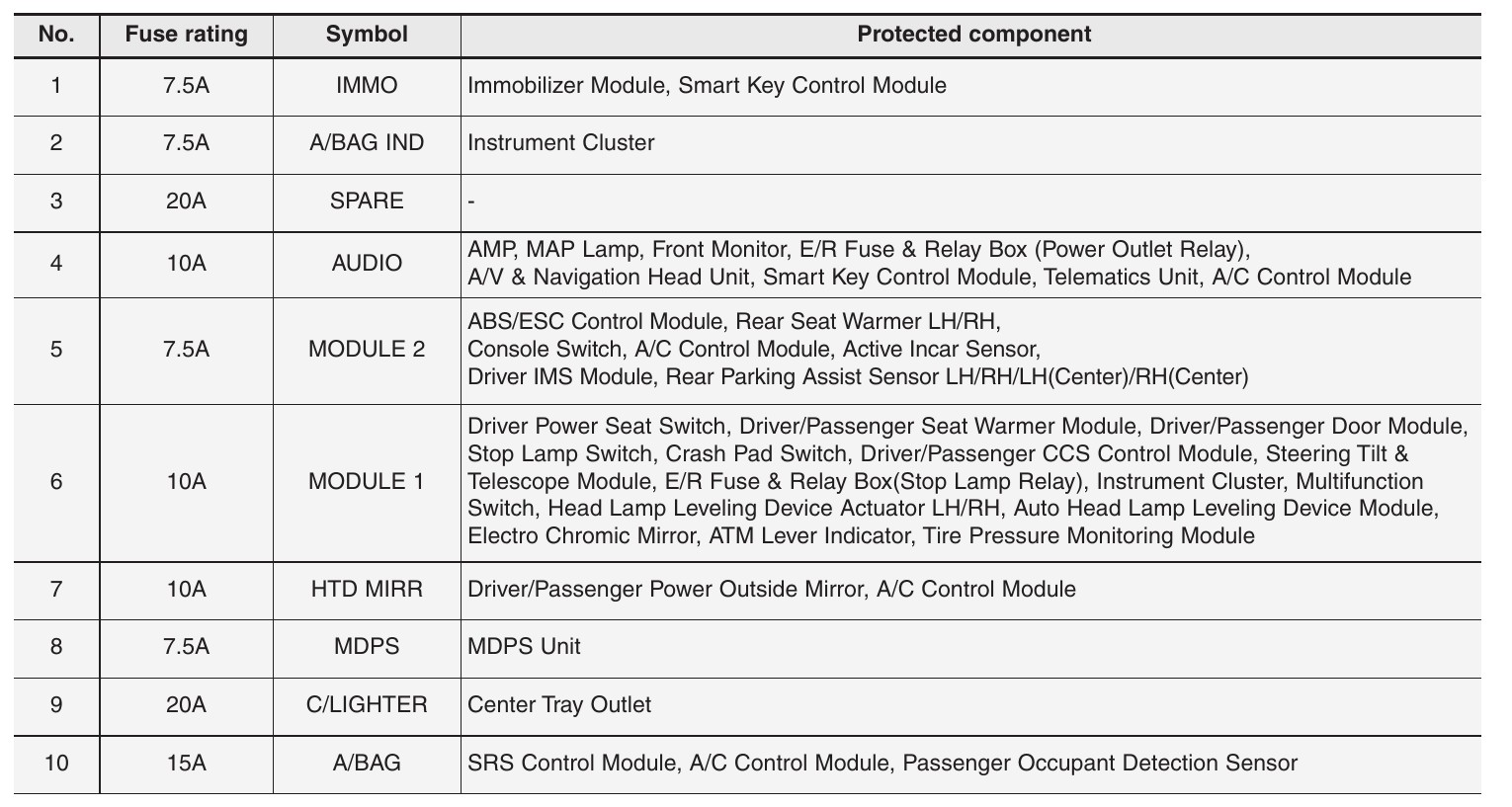 | No. | Fuse rating | Symbol | Protected component |
|---|---|---|---|
| 1 | 7.5A | IMMO | Immobilizer Module, Smart Key Control Module |
| 2 | 7.5A | A/BAG IND | Instrument Cluster |
| 3 | 20A | SPARE | - |
| 4 | 10A | AUDIO | AMP, MAP Lamp, Front Monitor, E/R Fuse & Relay Box (Power Outlet Relay), A/V & Navigation Head Unit, Smart Key Control Module, Telematics Unit, A/C Control Module |
| 5 | 7.5A | MODULE 2 | ABS/ESC Control Module, Rear Seat Warmer LH/RH, Console Switch, A/C Control Module, Active Incar Sensor, Driver IMS Module, Rear Parking Assist Sensor LH/RH/LH(Center)/RH(Center) |
| 6 | 10A | MODULE 1 | Driver Power Seat Switch, Driver/Passenger Seat Warmer Module, Driver/Passenger Door Module, Stop Lamp Switch, Crash Pad Switch, Driver/Passenger CCS Control Module, Steering Tilt & Telescope Module, E/R Fuse & Relay Box(Stop Lamp Relay), Instrument Cluster, Multifunction Switch, Head Lamp Leveling Device Actuator LH/RH, Auto Head Lamp Leveling Device Module, Electro Chromic Mirror, ATM Lever Indicator, Tire Pressure Monitoring Module |
| 7 | 10A | HTD MIRR | Driver/Passenger Power Outside Mirror, A/C Control Module |
| 8 | 7.5A | MDPS | MDPS Unit |
| 9 | 20A | C/LIGHTER | Center Tray Outlet |
| 10 | 15A | A/BAG | SRS Control Module, A/C Control Module, Passenger Occupant Detection Sensor |